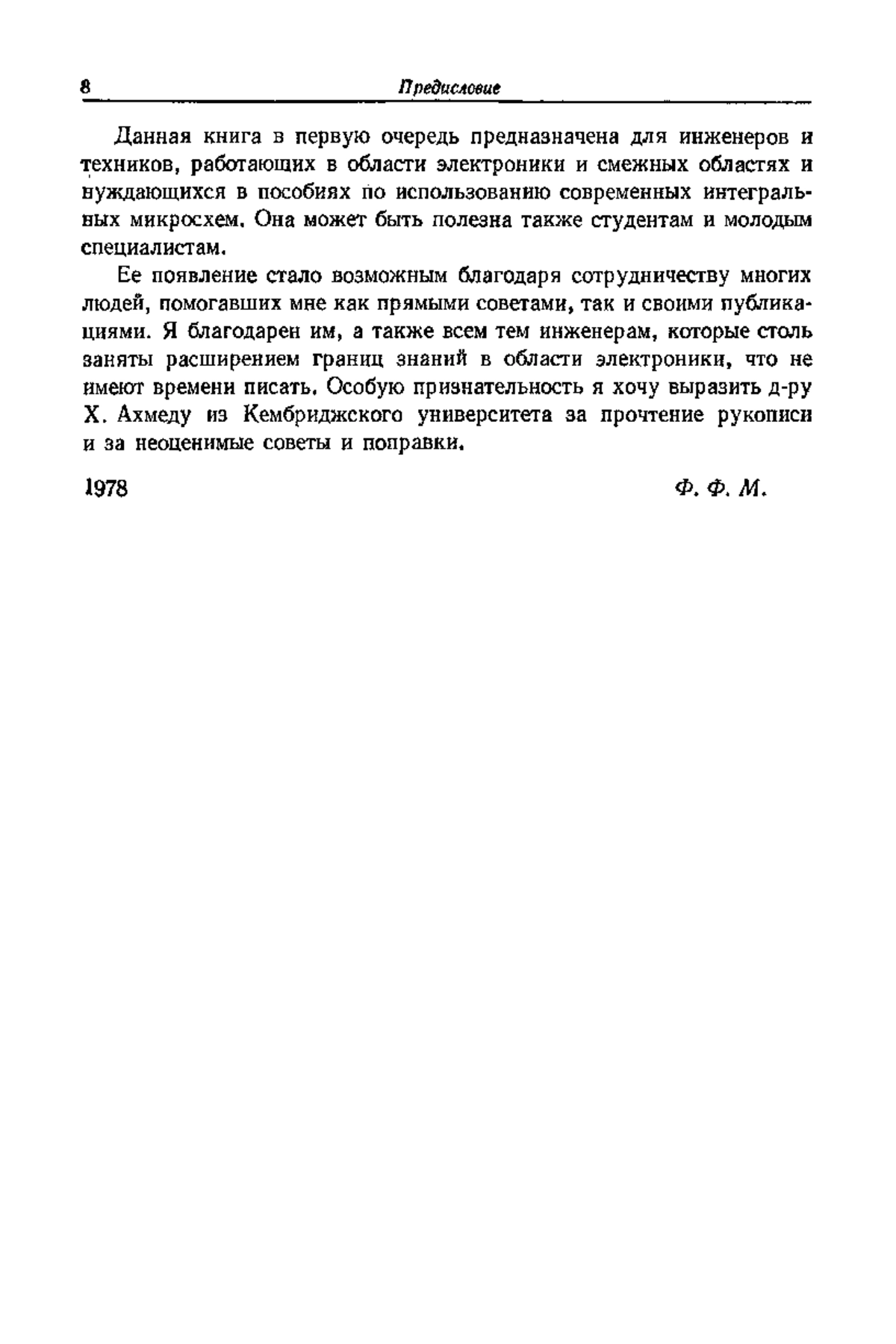 8 Предисловие

Данная книга в первую очередь предназначена для инженеров и техников, работающих в области электроники и смежных областях и нуждающихся в пособиях по использованию современных интегральных микросхем. Она может быть полезна также студентам и молодым специалистам.

Ее появление стало возможным благодаря сотрудничеству многих людей, помогавших мне как прямыми советами, так и своими публикациями. Я благодарен им, а также всем тем инженерам, которые столь заняты расширением границ знаний в области электроники, что не имеют времени писать. Особую признательность я хочу выразить д-ру Х. Ахмеду из Кембриджского университета за прочтение рукописи и за неоценимые советы и поправки.

1978 Ф. Ф. М.